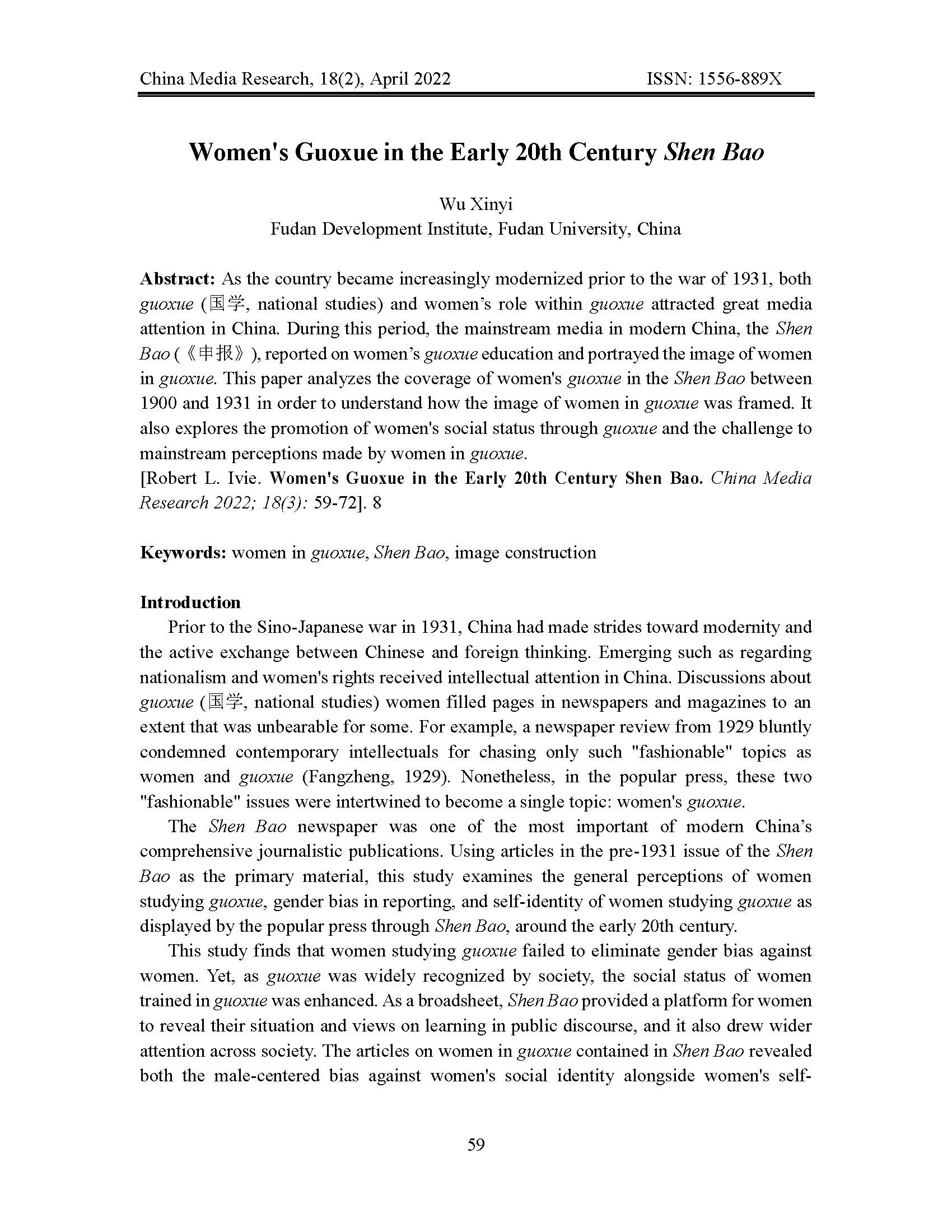 China Media Research, 18(2), April 2022 ISSN: 1556-889X

Women's Guoxue in the Early 20th Century Shen Bao

Wu Xinyi
Fudan Development Institute, Fudan University, China

Abstract: As the country became increasingly modernized prior to the war of 1931, both guoxue (国学, national studies) and women's role within guoxue attracted great media attention in China. During this period, the mainstream media in modern China, the Shen Bao (《申报》), reported on women's guoxue education and portrayed the image of women in guoxue. This paper analyzes the coverage of women's guoxue in the Shen Bao between 1900 and 1931 in order to understand how the image of women in guoxue was framed. It also explores the promotion of women's social status through guoxue and the challenge to mainstream perceptions made by women in guoxue.
[Robert L. Ivie. Women's Guoxue in the Early 20th Century Shen Bao. China Media Research 2022; 18(3): 59-72]. 8

Keywords: women in guoxue, Shen Bao, image construction

Introduction
Prior to the Sino-Japanese war in 1931, China had made strides toward modernity and the active exchange between Chinese and foreign thinking. Emerging such as regarding nationalism and women's rights received intellectual attention in China. Discussions about guoxue (国学, national studies) women filled pages in newspapers and magazines to an extent that was unbearable for some. For example, a newspaper review from 1929 bluntly condemned contemporary intellectuals for chasing only such "fashionable" topics as women and guoxue (Fangzheng, 1929). Nonetheless, in the popular press, these two "fashionable" issues were intertwined to become a single topic: women's guoxue.

The Shen Bao newspaper was one of the most important of modern China's comprehensive journalistic publications. Using articles in the pre-1931 issue of the Shen Bao as the primary material, this study examines the general perceptions of women studying guoxue, gender bias in reporting, and self-identity of women studying guoxue as displayed by the popular press through Shen Bao, around the early 20th century.

This study finds that women studying guoxue failed to eliminate gender bias against women. Yet, as guoxue was widely recognized by society, the social status of women trained in guoxue was enhanced. As a broadsheet, Shen Bao provided a platform for women to reveal their situation and views on learning in public discourse, and it also drew wider attention across society. The articles on women in guoxue contained in Shen Bao revealed both the male-centered bias against women's social identity alongside women's self-

59